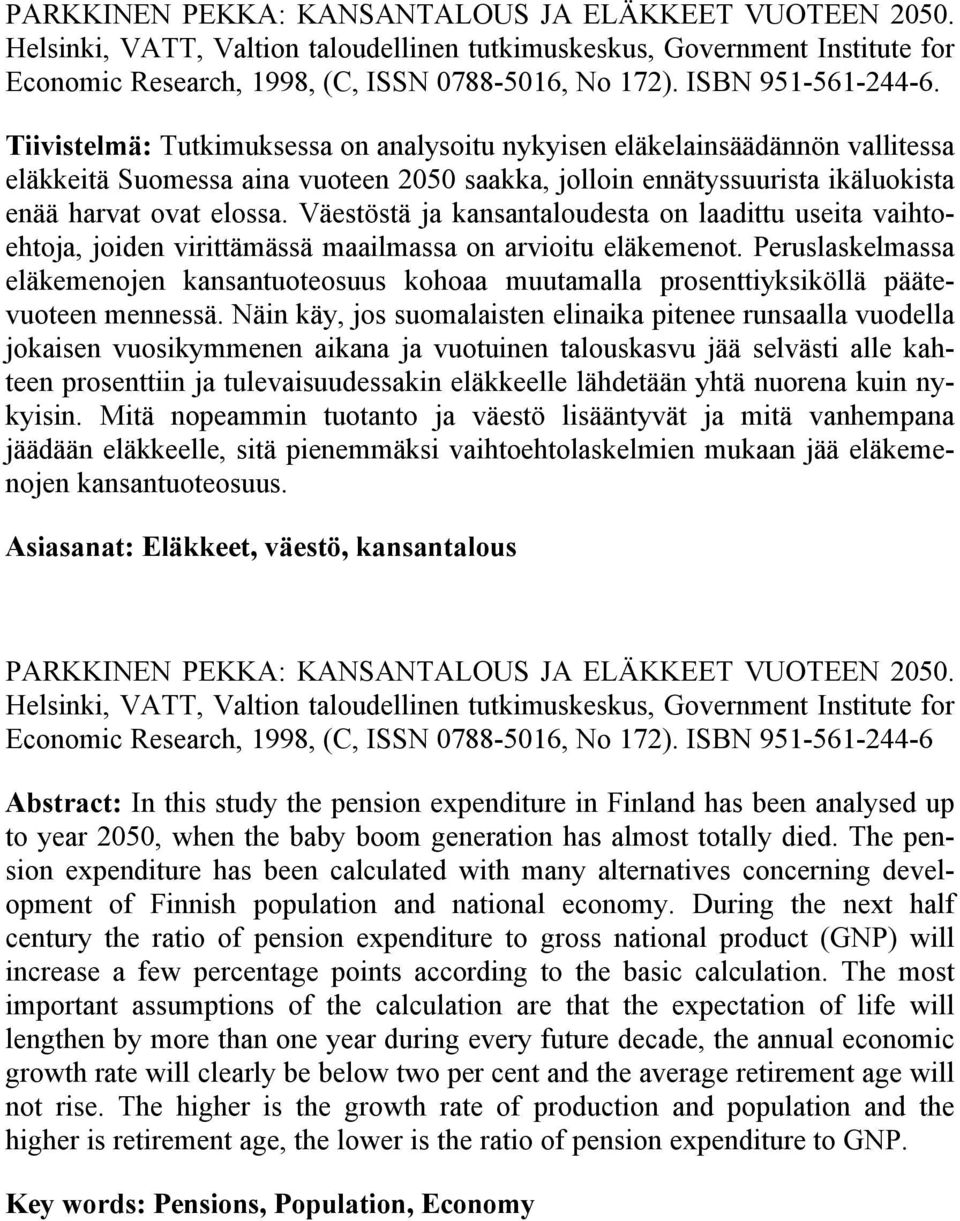 PARKKINEN PEKKA: KANSANTALOUS JA ELÄKKEET VUOTEEN 2050. Helsinki, VATT, Valtion taloudellinen tutkimuskeskus, Government Institute for Economic Research, 1998, (C, ISSN 0788-5016, No 172). ISBN 951-561-244-6.

Tiivistelmä: Tutkimuksessa on analysoitu nykyisen eläkelainsäädännön vallitessa eläkkeitä Suomessa aina vuoteen 2050 saakka, jolloin ennätyssuurista ikäluokista enää harvat ovat elossa. Väestöstä ja kansantaloudesta on laadittu useita vaihtoehtoja, joiden virittämässä maailmassa on arvioitu eläkemenot. Peruslaskelmassa eläkemenojen kansantuoteosuus kohoaa muutamalla prosenttiyksiköllä päätevuoteen mennessä. Näin käy, jos suomalaisten elinaika pitenee runsaalla vuodella jokaisen vuosikymmenen aikana ja vuotuinen talouskasvu jää selvästi alle kahteen prosenttiin ja tulevaisuudessakin eläkkeelle lähdetään yhtä nuorena kuin nykyisin. Mitä nopeammin tuotanto ja väestö lisääntyvät ja mitä vanhempana jäädään eläkkeelle, sitä pienemmäksi vaihtoehtolaskelmien mukaan jää eläkemenojen kansantuoteosuus.

Asiasanat: Eläkkeet, väestö, kansantalous

PARKKINEN PEKKA: KANSANTALOUS JA ELÄKKEET VUOTEEN 2050. Helsinki, VATT, Valtion taloudellinen tutkimuskeskus, Government Institute for Economic Research, 1998, (C, ISSN 0788-5016, No 172). ISBN 951-561-244-6

Abstract: In this study the pension expenditure in Finland has been analysed up to year 2050, when the baby boom generation has almost totally died. The pension expenditure has been calculated with many alternatives concerning development of Finnish population and national economy. During the next half century the ratio of pension expenditure to gross national product (GNP) will increase a few percentage points according to the basic calculation. The most important assumptions of the calculation are that the expectation of life will lengthen by more than one year during every future decade, the annual economic growth rate will clearly be below two per cent and the average retirement age will not rise. The higher is the growth rate of production and population and the higher is retirement age, the lower is the ratio of pension expenditure to GNP.

Key words: Pensions, Population, Economy